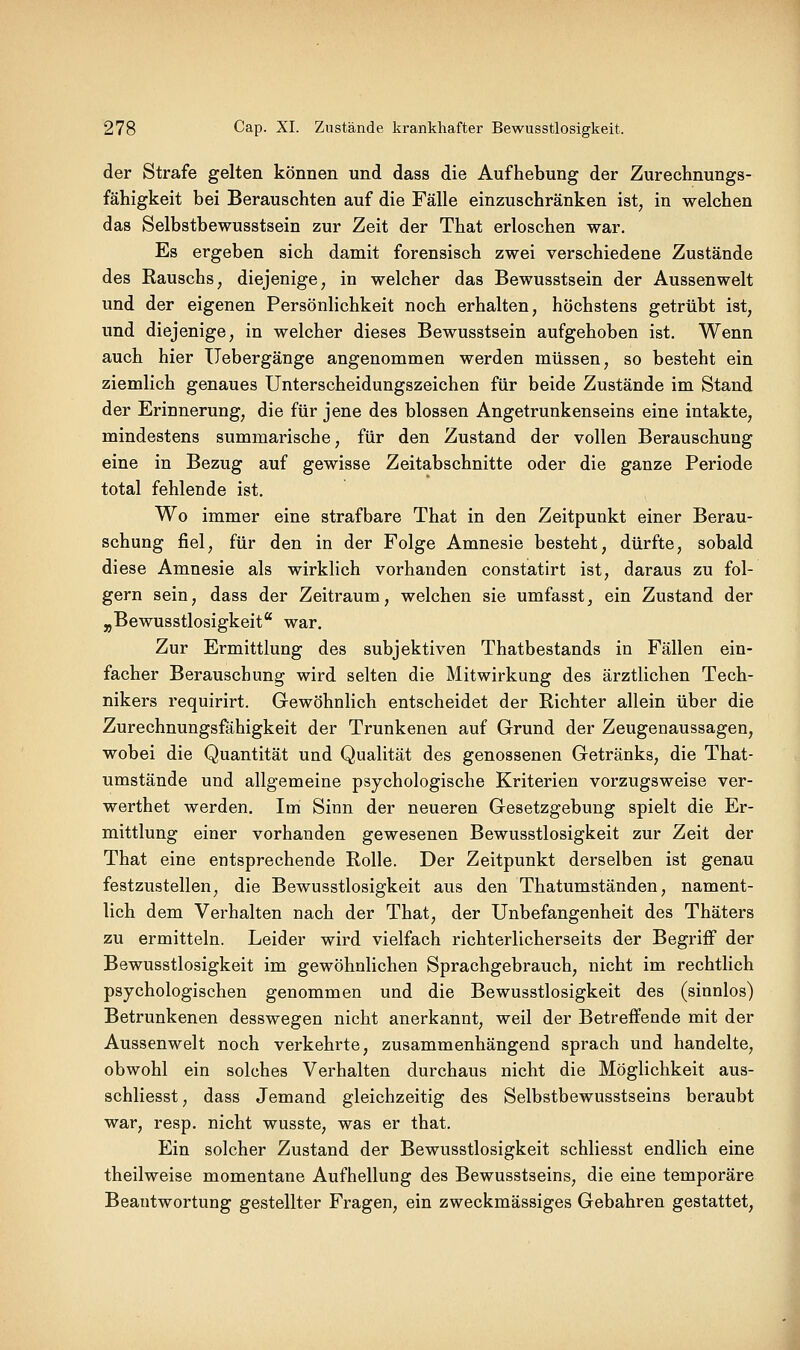 278 Cap. XI. Zustände krankhafter Bewusstlosigkeit.

der Strafe gelten können und dass die Aufhebung der Zurechnungsfähigkeit bei Berauschten auf die Fälle einzuschränken ist, in welchen das Selbstbewusstsein zur Zeit der That erloschen war.

Es ergeben sich damit forensisch zwei verschiedene Zustände des Rauschs, diejenige, in welcher das Bewusstsein der Aussenwelt und der eigenen Persönlichkeit noch erhalten, höchstens getrübt ist, und diejenige, in welcher dieses Bewusstsein aufgehoben ist. Wenn auch hier Uebergänge angenommen werden müssen, so besteht ein ziemlich genaues Unterscheidungszeichen für beide Zustände im Stand der Erinnerung, die für jene des blossen Angetrunkenseins eine intakte, mindestens summarische, für den Zustand der vollen Berauschung eine in Bezug auf gewisse Zeitabschnitte oder die ganze Periode total fehlende ist.

Wo immer eine strafbare That in den Zeitpunkt einer Berauschung fiel, für den in der Folge Amnesie besteht, dürfte, sobald diese Amnesie als wirklich vorhanden constatirt ist, daraus zu folgern sein, dass der Zeitraum, welchen sie umfasst, ein Zustand der „Bewusstlosigkeit“ war.

Zur Ermittlung des subjektiven Thatbestands in Fällen einfacher Berauschung wird selten die Mitwirkung des ärztlichen Technikers requirirt. Gewöhnlich entscheidet der Richter allein über die Zurechnungsfähigkeit der Trunkenen auf Grund der Zeugenaussagen, wobei die Quantität und Qualität des genossenen Getränks, die Thatumstände und allgemeine psychologische Kriterien vorzugsweise verwerthet werden. Im Sinn der neueren Gesetzgebung spielt die Ermittlung einer vorhanden gewesenen Bewusstlosigkeit zur Zeit der That eine entsprechende Rolle. Der Zeitpunkt derselben ist genau festzustellen, die Bewusstlosigkeit aus den Thatumständen, namentlich dem Verhalten nach der That, der Unbefangenheit des Thäters zu ermitteln. Leider wird vielfach richterlicherseits der Begriff der Bewusstlosigkeit im gewöhnlichen Sprachgebrauch, nicht im rechtlich psychologischen genommen und die Bewusstlosigkeit des (sinnlos) Betrunkenen desswegen nicht anerkannt, weil der Betreffende mit der Aussenwelt noch verkehrte, zusammenhängend sprach und handelte, obwohl ein solches Verhalten durchaus nicht die Möglichkeit ausschliesst, dass Jemand gleichzeitig des Selbstbewusstseins beraubt war, resp. nicht wusste, was er that.

Ein solcher Zustand der Bewusstlosigkeit schliesst endlich eine theilweise momentane Aufhellung des Bewusstseins, die eine temporäre Beantwortung gestellter Fragen, ein zweckmässiges Gebahren gestattet,